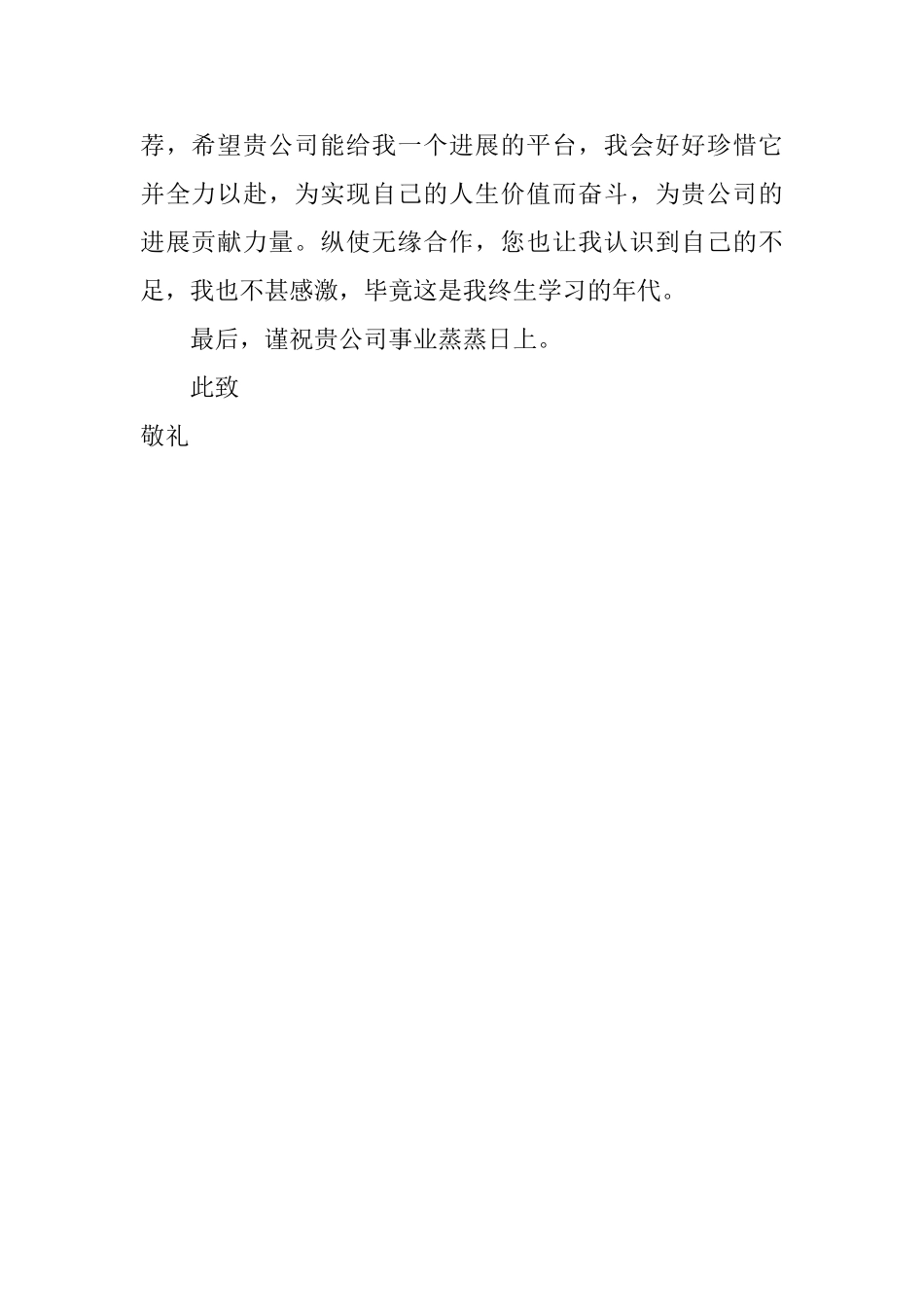 荐，希望贵公司能给我一个进展的平台，我会好好珍惜它并全力以赴，为实现自己的人生价值而奋斗，为贵公司的进展贡献力量。纵使无缘合作，您也让我认识到自己的不足，我也不甚感激，毕竟这是我终生学习的年代。

最后，谨祝贵公司事业蒸蒸日上。

此致

敬礼